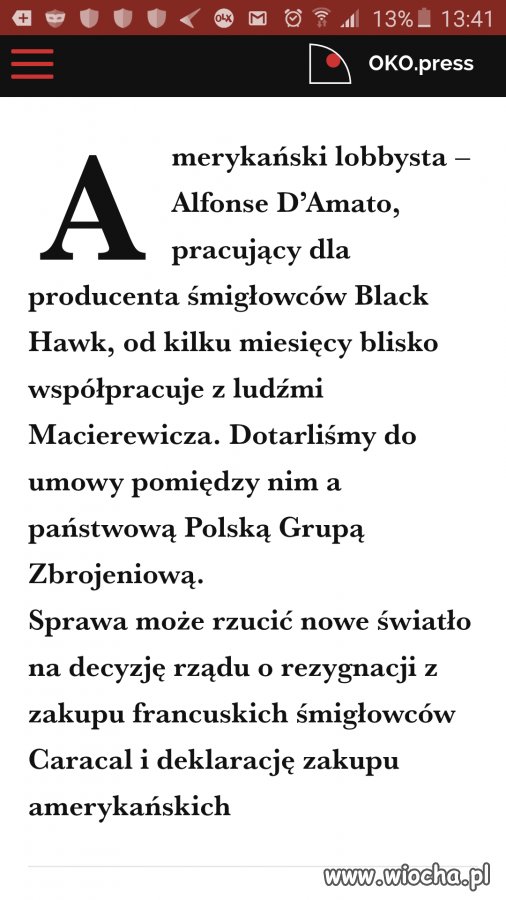 13% 13:41

OKO.press

Amerykański lobbysta – Alfonse D'Amato, pracujący dla producenta śmigłowców Black Hawk, od kilku miesięcy blisko współpracuje z ludźmi Macierewicza. Dotarliśmy do umowy pomiędzy nim a państwową Polską Grupą Zbrojeniową.
Sprawa może rzucić nowe światło na decyzję rządu o rezygnacji z zakupu francuskich śmigłowców Caracal i deklarację zakupu amerykańskich

www.wiocha.pl